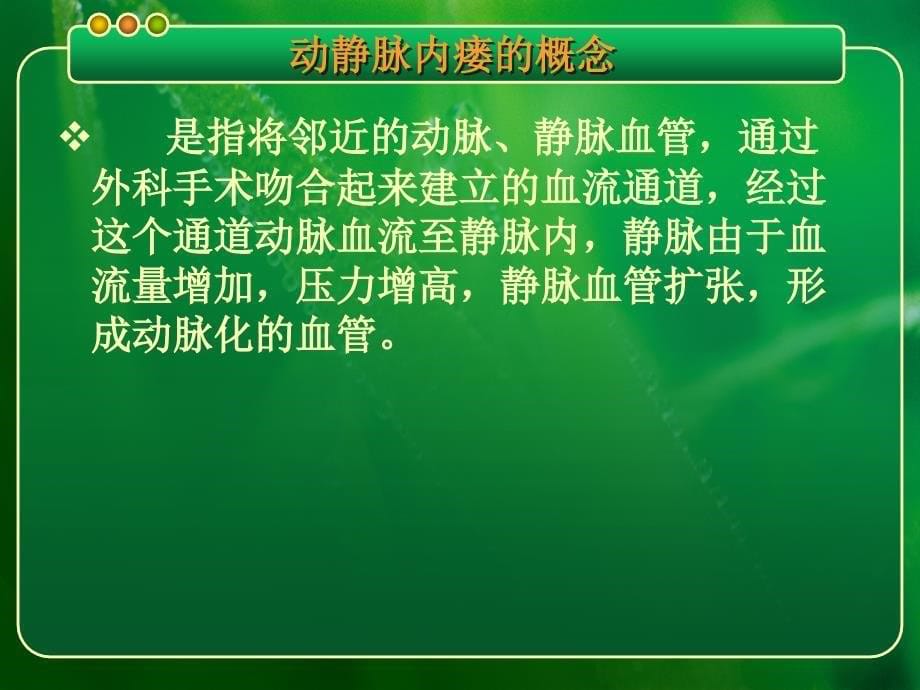 动静脉内瘘的概念

❖ 是指将邻近的动脉、静脉血管，通过外科手术吻合起来建立的血流通道，经过这个通道动脉血流至静脉内，静脉由于血流量增加，压力增高，静脉血管扩张，形成动脉化的血管。